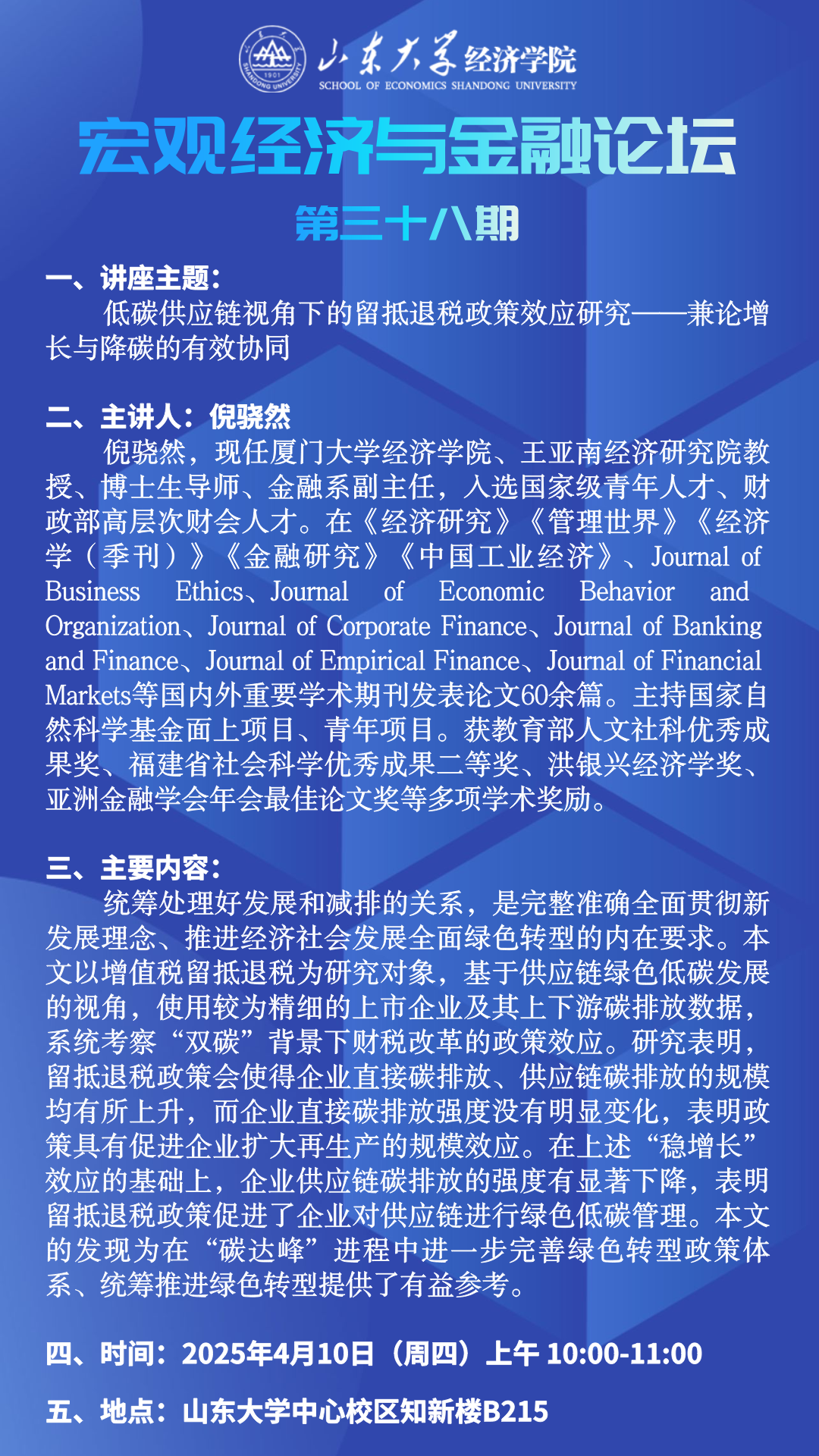 山东大学经济学院
SCHOOL OF ECONOMICS SHANDONG UNIVERSITY

宏观经济与金融论坛

第三十八期

一、讲座主题：

低碳供应链视角下的留抵退税政策效应研究——兼论增长与降碳的有效协同

二、主讲人：倪骁然

倪骁然，现任厦门大学经济学院、王亚南经济研究院教授、博士生导师、金融系副主任，入选国家级青年人才、财政部高层次财会人才。在《经济研究》《管理世界》《经济学（季刊）》《金融研究》《中国工业经济》、Journal of Business Ethics、Journal of Economic Behavior and Organization、Journal of Corporate Finance、Journal of Banking and Finance、Journal of Empirical Finance、Journal of Financial Markets等国内外重要学术期刊发表论文60余篇。主持国家自然科学基金面上项目、青年项目。获教育部人文社科优秀成果奖、福建省社会科学优秀成果二等奖、洪银兴经济学奖、亚洲金融学会年会最佳论文奖等多项学术奖励。

三、主要内容：

统筹处理好发展和减排的关系，是完整准确全面贯彻新发展理念、推进经济社会发展全面绿色转型的内在要求。本文以增值税留抵退税为研究对象，基于供应链绿色低碳发展的视角，使用较为精细的上市企业及其上下游碳排放数据，系统考察“双碳”背景下财税改革的政策效应。研究表明，留抵退税政策会使得企业直接碳排放、供应链碳排放的规模均有所上升，而企业直接碳排放强度没有明显变化，表明政策具有促进企业扩大再生产的规模效应。在上述“稳增长”效应的基础上，企业供应链碳排放的强度有显著下降，表明留抵退税政策促进了企业对供应链进行绿色低碳管理。本文的发现为在“碳达峰”进程中进一步完善绿色转型政策体系、统筹推进绿色转型提供了有益参考。

四、时间：2025年4月10日（周四）上午 10:00-11:00

五、地点：山东大学中心校区知新楼B215